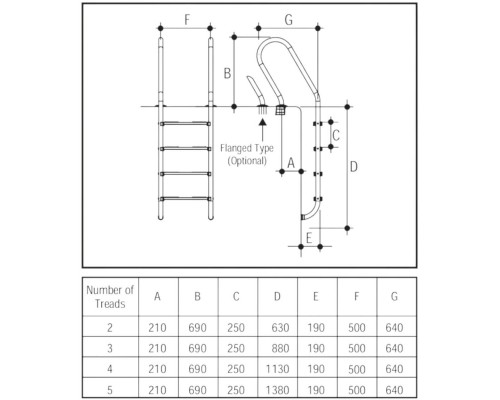 F

G

B

C

Flanged Type
(Optional)

A

D

E

| Number of Treads | A | B | C | D | E | F | G |
|---|---|---|---|---|---|---|---|
| 2 | 210 | 690 | 250 | 630 | 190 | 500 | 640 |
| 3 | 210 | 690 | 250 | 880 | 190 | 500 | 640 |
| 4 | 210 | 690 | 250 | 1130 | 190 | 500 | 640 |
| 5 | 210 | 690 | 250 | 1380 | 190 | 500 | 640 |